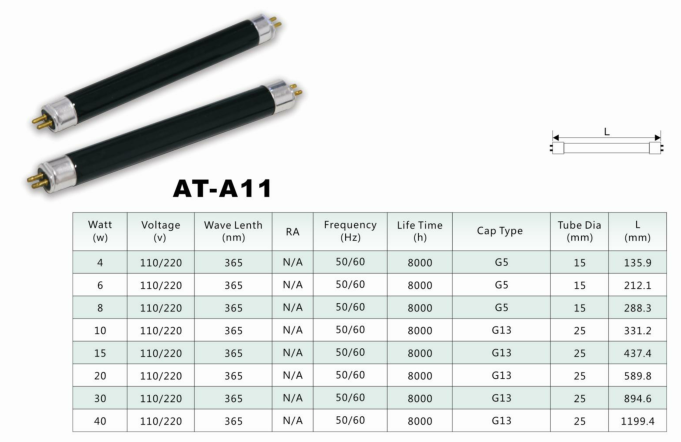 L

AT-A11

| Watt (w) | Voltage (v) | Wave Lenth (nm) | RA | Frequency (Hz) | Life Time (h) | Cap Type | Tube Dia (mm) | L (mm) |
|---|---|---|---|---|---|---|---|---|
| 4 | 110/220 | 365 | N/A | 50/60 | 8000 | G5 | 15 | 135.9 |
| 6 | 110/220 | 365 | N/A | 50/60 | 8000 | G5 | 15 | 212.1 |
| 8 | 110/220 | 365 | N/A | 50/60 | 8000 | G5 | 15 | 288.3 |
| 10 | 110/220 | 365 | N/A | 50/60 | 8000 | G13 | 25 | 331.2 |
| 15 | 110/220 | 365 | N/A | 50/60 | 8000 | G13 | 25 | 437.4 |
| 20 | 110/220 | 365 | N/A | 50/60 | 8000 | G13 | 25 | 589.8 |
| 30 | 110/220 | 365 | N/A | 50/60 | 8000 | G13 | 25 | 894.6 |
| 40 | 110/220 | 365 | N/A | 50/60 | 8000 | G13 | 25 | 1199.4 |